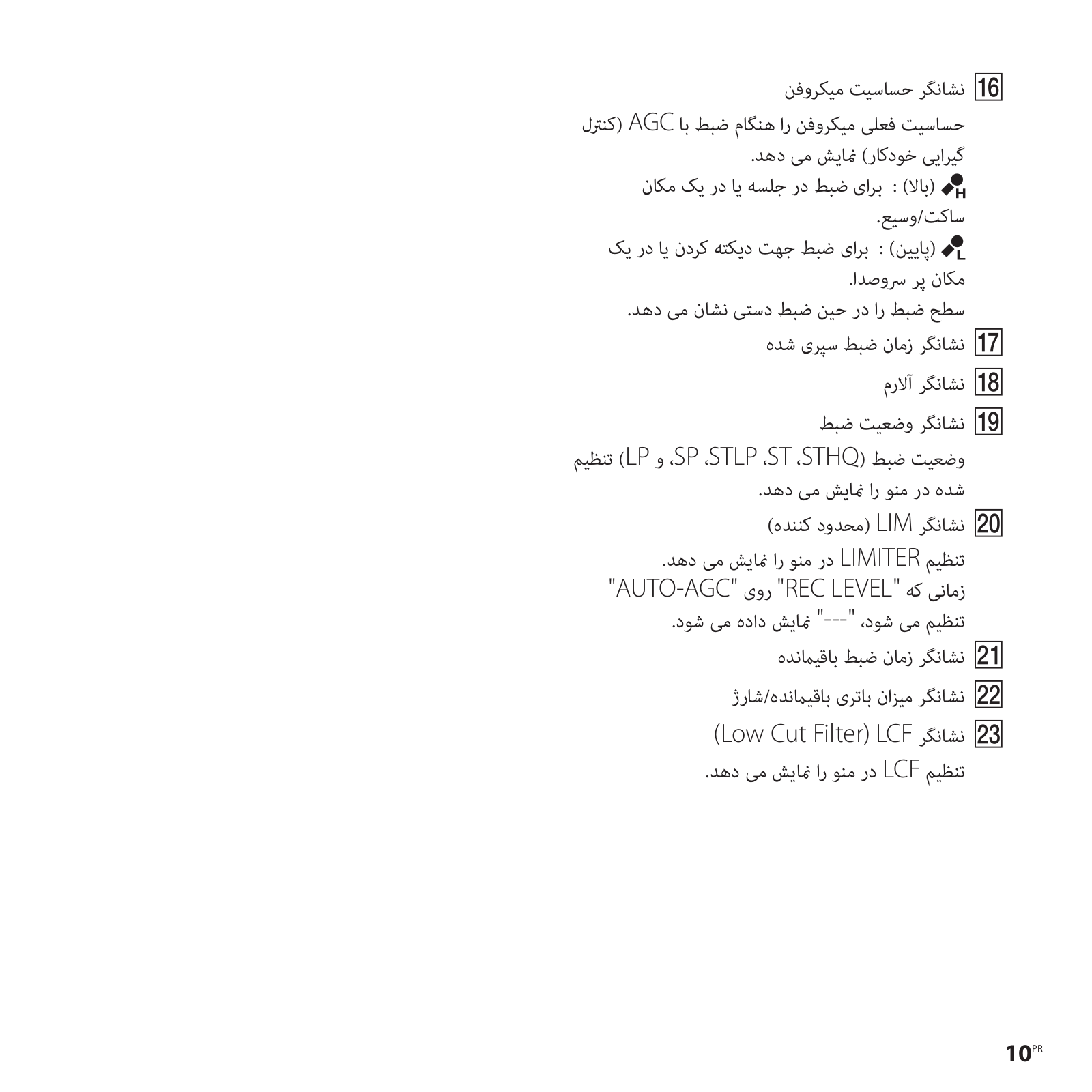 16 نشانگر حساسیت میکروفن

حساسیت فعلی میکروفن را هنگام ضبط با AGC (کنترل گیرایی خودکار) نمایش می دهد.

H (بالا) : برای ضبط در جلسه یا در یک مکان ساکت/وسیع.

L (پایین) : برای ضبط جهت دیکته کردن یا در یک مکان پر سروصدا.

سطح ضبط را در حین ضبط دستی نشان می دهد.

17 نشانگر زمان ضبط سپری شده

18 نشانگر آلارم

19 نشانگر وضعیت ضبط

وضعیت ضبط (STHQ، ST، STLP، SP، و LP) تنظیم شده در منو را نمایش می دهد.

20 نشانگر LIM (محدود کننده)

تنظیم LIMITER در منو را نمایش می دهد.
زمانی که "REC LEVEL" روی "AUTO-AGC" تنظیم می شود، "---" نمایش داده می شود.

21 نشانگر زمان ضبط باقیمانده

22 نشانگر میزان باتری باقیمانده/شارژ

23 نشانگر LCF (Low Cut Filter)

تنظیم LCF در منو را نمایش می دهد.

10PR